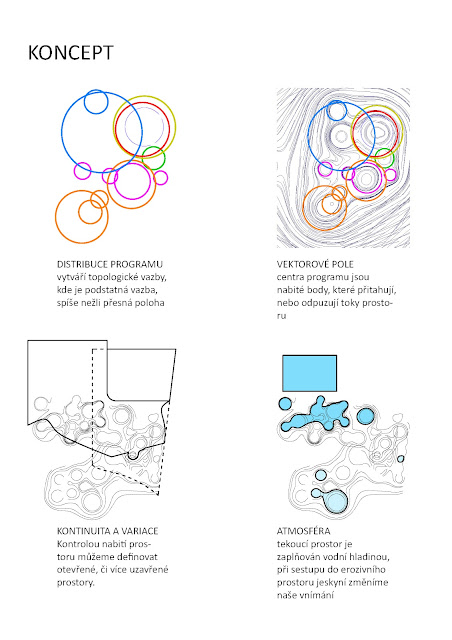 KONCEPT

DISTRIBUCE PROGRAMU
vytváří topologické vazby, kde je podstatná vazba, spíše nežli přesná poloha

VEKTOROVÉ POLE
centra programu jsou nabité body, které přitahují, nebo odpuzují toky prostoru

KONTINUITA A VARIACE
Kontrolou nabití prostoru můžeme definovat otevřené, či více uzavřené prostory.

ATMOSFÉRA
tekoucí prostor je zaplňován vodní hladinou, při sestupu do erozivního prostoru jeskyní změníme naše vnímání